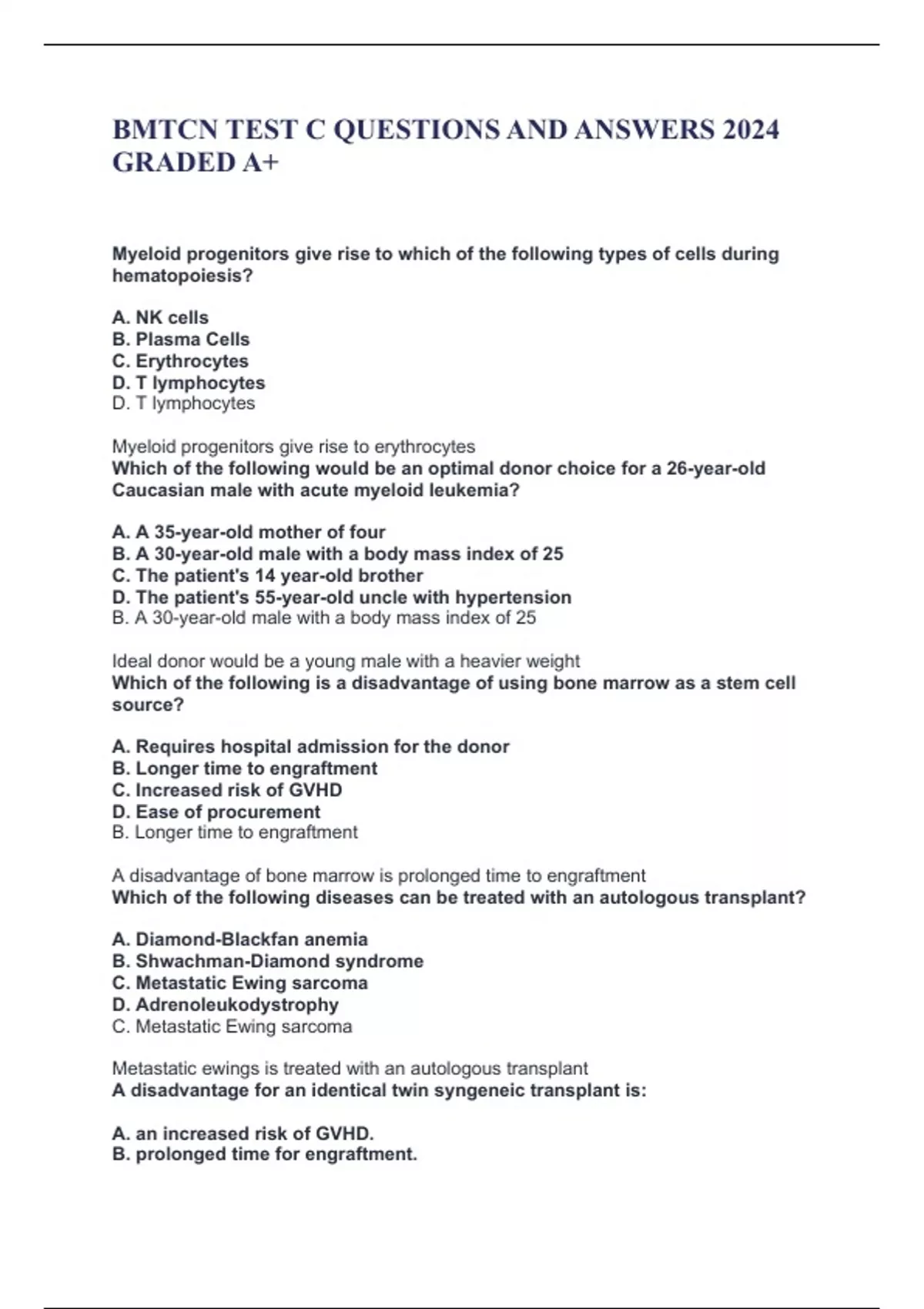 BMTCN TEST C QUESTIONS AND ANSWERS 2024 GRADED A+

Myeloid progenitors give rise to which of the following types of cells during hematopoiesis?

A. NK cells
B. Plasma Cells
C. Erythrocytes
D. T lymphocytes
D. T lymphocytes

Myeloid progenitors give rise to erythrocytes
Which of the following would be an optimal donor choice for a 26-year-old Caucasian male with acute myeloid leukemia?

A. A 35-year-old mother of four
B. A 30-year-old male with a body mass index of 25
C. The patient's 14 year-old brother
D. The patient's 55-year-old uncle with hypertension
B. A 30-year-old male with a body mass index of 25

Ideal donor would be a young male with a heavier weight
Which of the following is a disadvantage of using bone marrow as a stem cell source?

A. Requires hospital admission for the donor
B. Longer time to engraftment
C. Increased risk of GVHD
D. Ease of procurement
B. Longer time to engraftment

A disadvantage of bone marrow is prolonged time to engraftment
Which of the following diseases can be treated with an autologous transplant?

A. Diamond-Blackfan anemia
B. Shwachman-Diamond syndrome
C. Metastatic Ewing sarcoma
D. Adrenoleukodystrophy
C. Metastatic Ewing sarcoma

Metastatic ewings is treated with an autologous transplant
A disadvantage for an identical twin syngeneic transplant is:

A. an increased risk of GVHD.
B. prolonged time for engraftment.